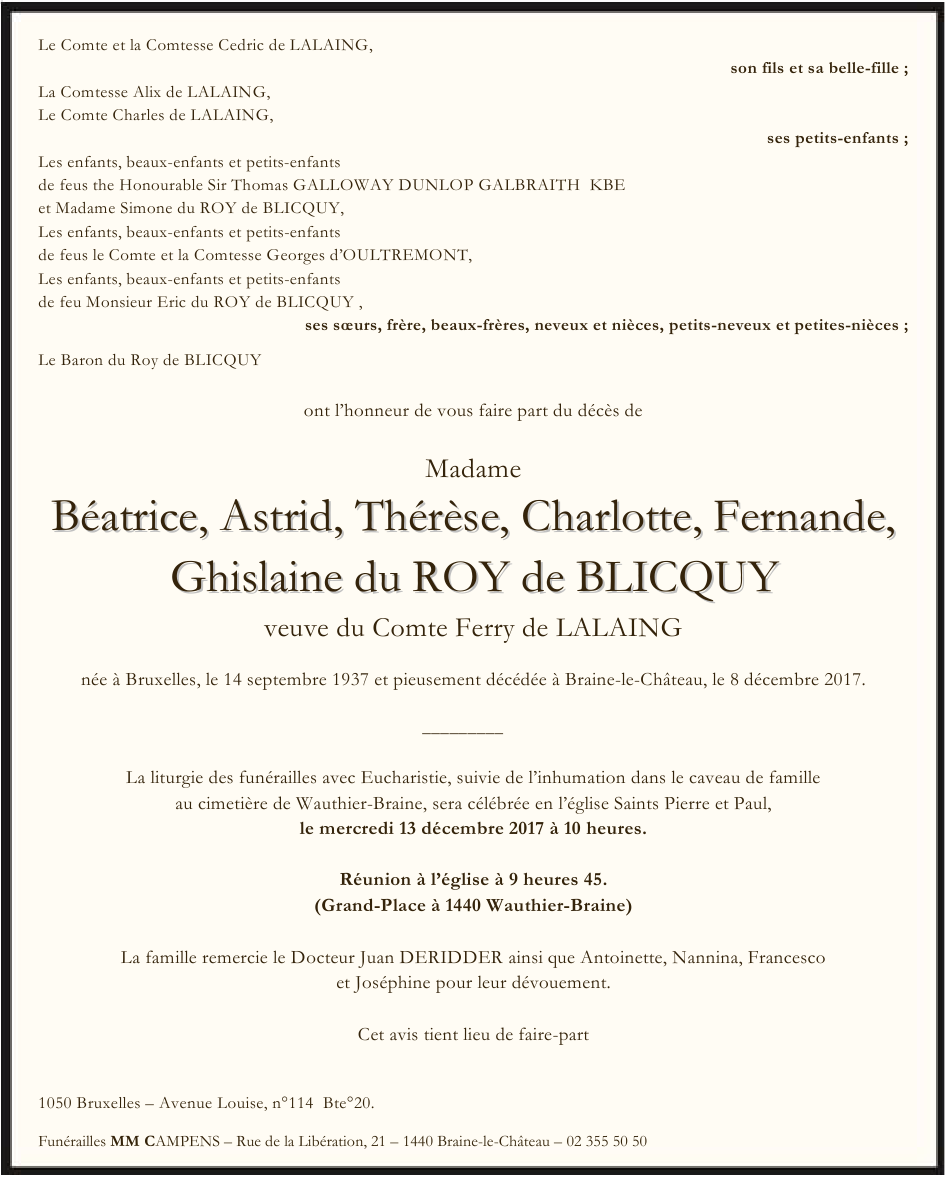 Le Comte et la Comtesse Cedric de LALAING,

son fils et sa belle-fille ;

La Comtesse Alix de LALAING,
Le Comte Charles de LALAING,

ses petits-enfants ;

Les enfants, beaux-enfants et petits-enfants
de feus the Honourable Sir Thomas GALLOWAY DUNLOP GALBRAITH KBE
et Madame Simone du ROY de BLICQUY,
Les enfants, beaux-enfants et petits-enfants
de feus le Comte et la Comtesse Georges d'OULTREMONT,
Les enfants, beaux-enfants et petits-enfants
de feu Monsieur Eric du ROY de BLICQUY ,

ses sœurs, frère, beaux-frères, neveux et nièces, petits-neveux et petites-nièces ;

Le Baron du Roy de BLICQUY

ont l'honneur de vous faire part du décès de

Madame

Béatrice, Astrid, Thérèse, Charlotte, Fernande, Ghislaine du ROY de BLICQUY

veuve du Comte Ferry de LALAING

née à Bruxelles, le 14 septembre 1937 et pieusement décédée à Braine-le-Château, le 8 décembre 2017.

La liturgie des funérailles avec Eucharistie, suivie de l'inhumation dans le caveau de famille au cimetière de Wauthier-Braine, sera célébrée en l'église Saints Pierre et Paul,
le mercredi 13 décembre 2017 à 10 heures.

Réunion à l'église à 9 heures 45.
(Grand-Place à 1440 Wauthier-Braine)

La famille remercie le Docteur Juan DERIDDER ainsi que Antoinette, Nannina, Francesco et Joséphine pour leur dévouement.

Cet avis tient lieu de faire-part

1050 Bruxelles – Avenue Louise, n°114 Bte°20.

Funérailles MM CAMPENS – Rue de la Libération, 21 – 1440 Braine-le-Château – 02 355 50 50